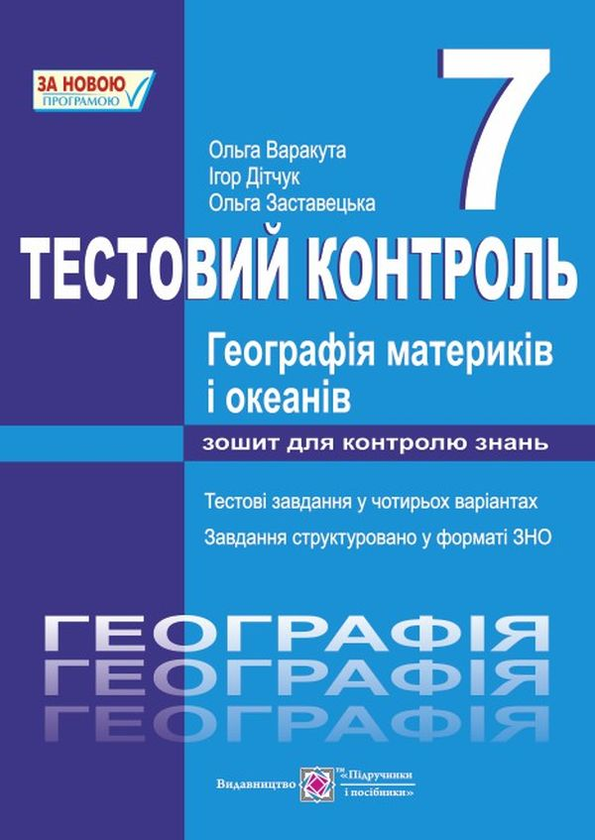 ЗА НОВОЮ ПРОГРАМОЮ

7

Ольга Варакута
Ігор Дітчук
Ольга Заставецька

ТЕСТОВИЙ КОНТРОЛЬ

Географія материків і океанів

зошит для контролю знань

Тестові завдання у чотирьох варіантах

Завдання структуровано у форматі ЗНО

ГЕОГРАФІЯ
ГЕОГРАФІЯ
ГЕОГРАФІЯ

Видавництво «Підручники і посібники»